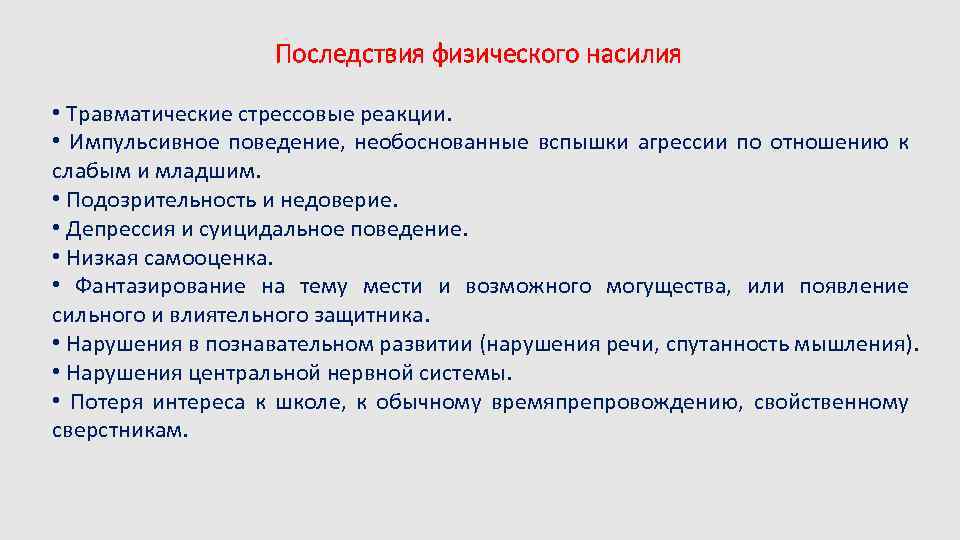 Последствия физического насилия

• Травматические стрессовые реакции.
• Импульсивное поведение, необоснованные вспышки агрессии по отношению к слабым и младшим.
• Подозрительность и недоверие.
• Депрессия и суицидальное поведение.
• Низкая самооценка.
• Фантазирование на тему мести и возможного могущества, или появление сильного и влиятельного защитника.
• Нарушения в познавательном развитии (нарушения речи, спутанность мышления).
• Нарушения центральной нервной системы.
• Потеря интереса к школе, к обычному времяпрепровождению, свойственному сверстникам.